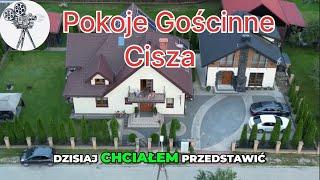 Pokoje Gościnne Cisza

DZISIAJ CHCIAŁEM PRZEDSTAWIĆ